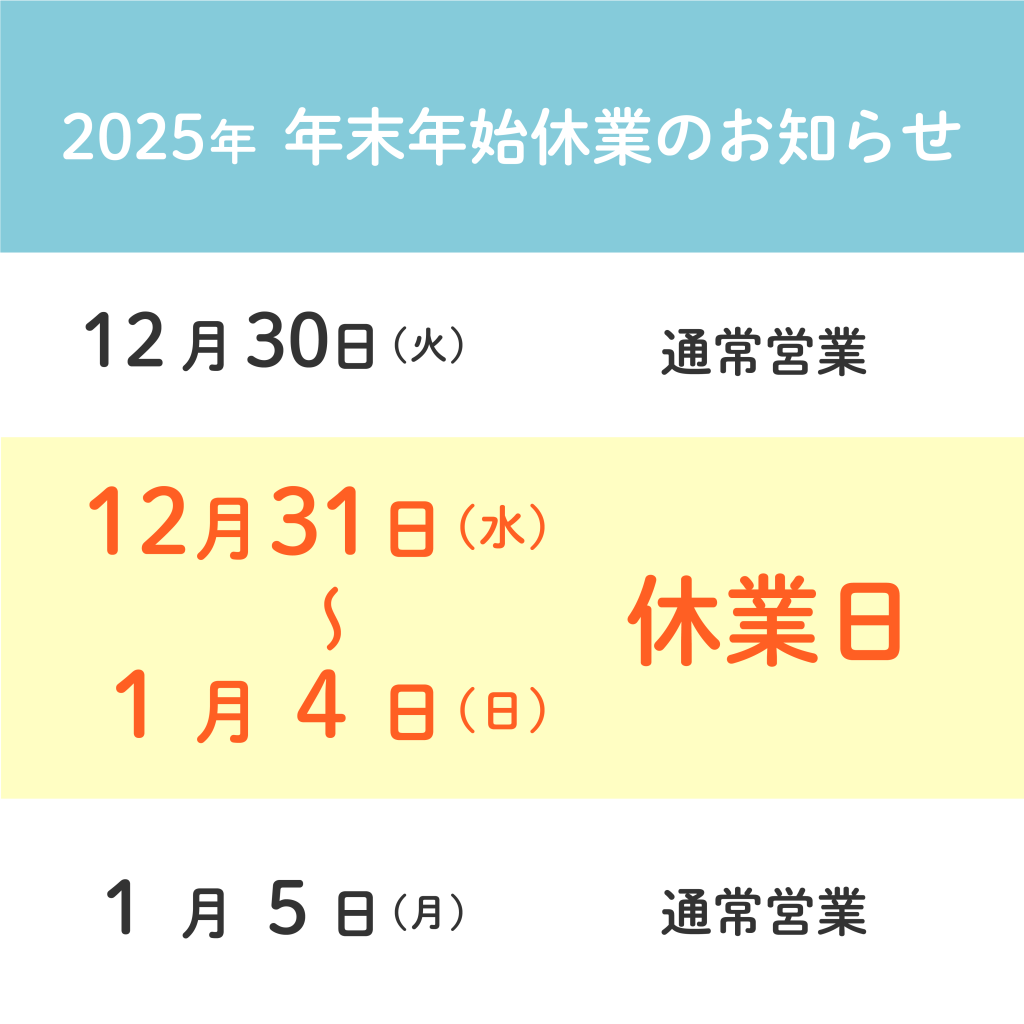 2025年 年末年始休業のお知らせ

12月30日（火） 通常営業

12月31日（水）
〜
1月4日（日）

休業日

1月5日（月） 通常営業